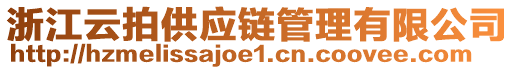 浙江云拍供应链管理有限公司
http://hzmelissajoe1.cn.coovee.com